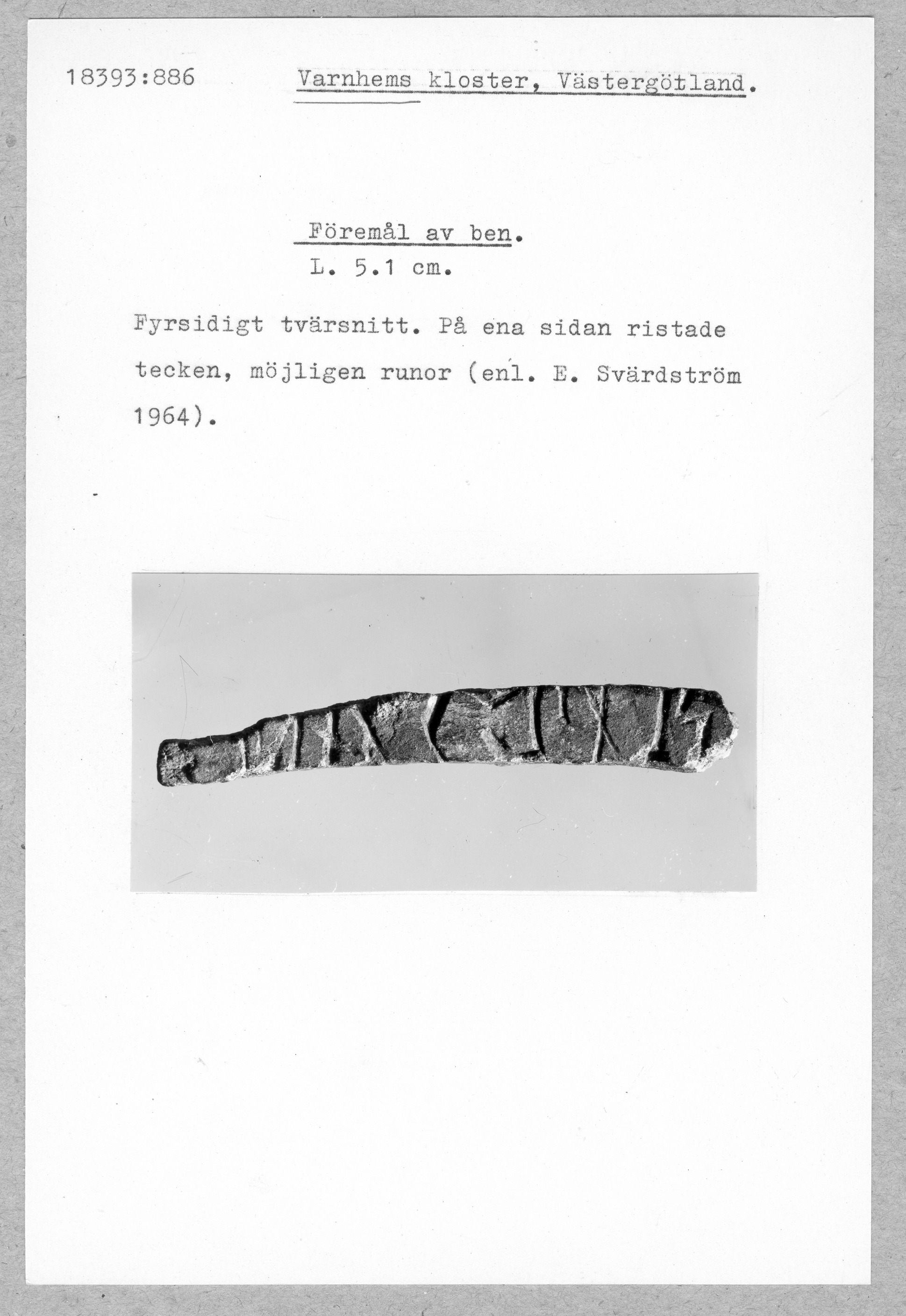 18393:886 Varnhems kloster, Västergötland.

Föremål av ben.
L. 5.1 cm.

Fyrsidigt tvärsnitt. På ena sidan ristade tecken, möjligen runor (enl. E. Svärdström 1964).